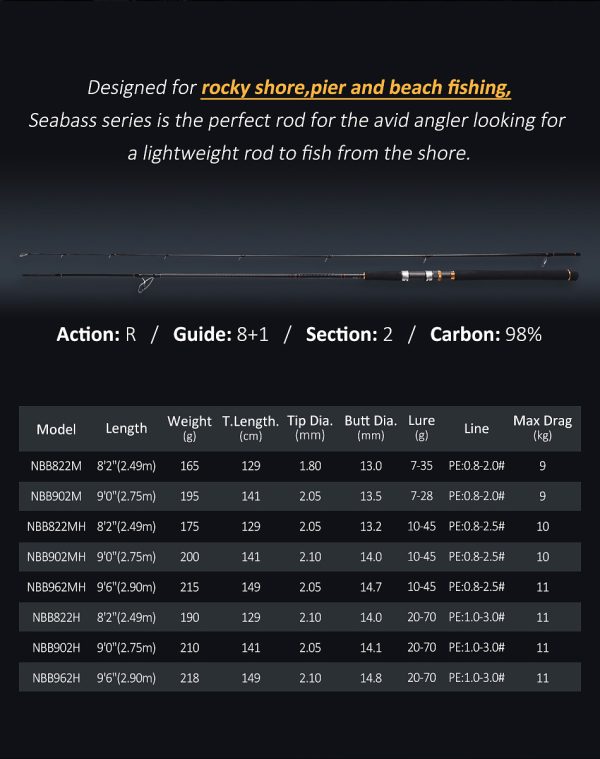 Designed for rocky shore,pier and beach fishing,
Seabass series is the perfect rod for the avid angler looking for a lightweight rod to fish from the shore.

Action: R / Guide: 8+1 / Section: 2 / Carbon: 98%

| Model | Length | Weight (g) | T.Length. (cm) | Tip Dia. (mm) | Butt Dia. (mm) | Lure (g) | Line | Max Drag (kg) |
|---|---|---|---|---|---|---|---|---|
| NBB822M | 8'2"(2.49m) | 165 | 129 | 1.80 | 13.0 | 7-35 | PE:0.8-2.0# | 9 |
| NBB902M | 9'0"(2.75m) | 195 | 141 | 2.05 | 13.5 | 7-28 | PE:0.8-2.0# | 9 |
| NBB822MH | 8'2"(2.49m) | 175 | 129 | 2.05 | 13.2 | 10-45 | PE:0.8-2.5# | 10 |
| NBB902MH | 9'0"(2.75m) | 200 | 141 | 2.10 | 14.0 | 10-45 | PE:0.8-2.5# | 10 |
| NBB962MH | 9'6"(2.90m) | 215 | 149 | 2.05 | 14.7 | 10-45 | PE:0.8-2.5# | 11 |
| NBB822H | 8'2"(2.49m) | 190 | 129 | 2.10 | 14.0 | 20-70 | PE:1.0-3.0# | 11 |
| NBB902H | 9'0"(2.75m) | 210 | 141 | 2.05 | 14.1 | 20-70 | PE:1.0-3.0# | 11 |
| NBB962H | 9'6"(2.90m) | 218 | 149 | 2.10 | 14.8 | 20-70 | PE:1.0-3.0# | 11 |